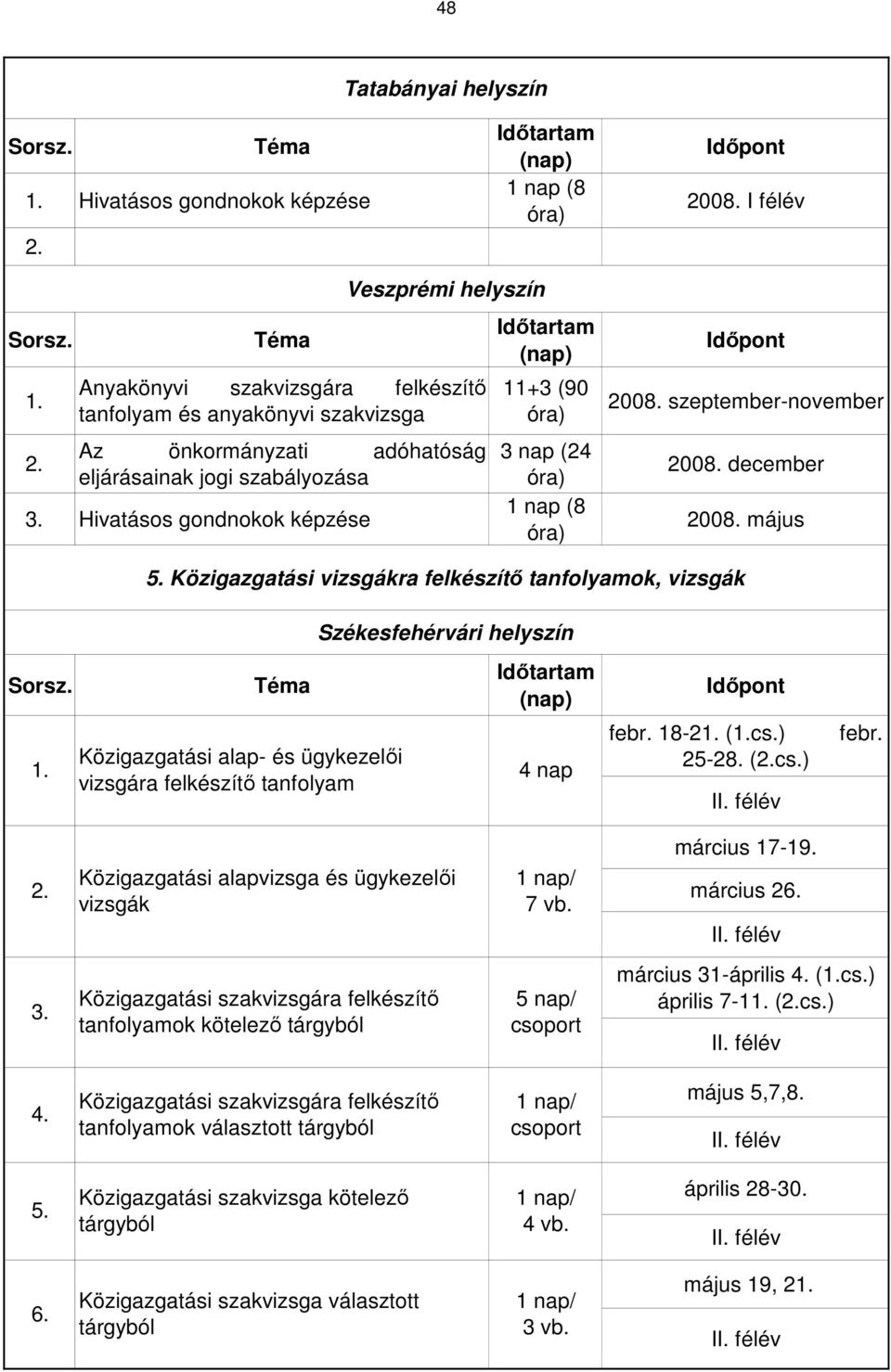 48

Tatabányai helyszín

| Sorsz. | Téma | Időtartam (nap) | Időpont |
|---|---|---|---|
| 1. | Hivatásos gondnokok képzése | 1 nap (8 óra) | 2008. I félév |
| 2. | | | |

Veszprémi helyszín

| Sorsz. | Téma | Időtartam (nap) | Időpont |
|---|---|---|---|
| 1. | Anyakönyvi szakvizsgára felkészítő tanfolyam és anyakönyvi szakvizsga | 11+3 (90 óra) | 2008. szeptember-november |
| 2. | Az önkormányzati adóhatóság eljárásainak jogi szabályozása | 3 nap (24 óra) | 2008. december |
| 3. | Hivatásos gondnokok képzése | 1 nap (8 óra) | 2008. május |

5. Közigazgatási vizsgákra felkészítő tanfolyamok, vizsgák

Székesfehérvári helyszín

| Sorsz. | Téma | Időtartam (nap) | Időpont |
|---|---|---|---|
| 1. | Közigazgatási alap- és ügykezelői vizsgára felkészítő tanfolyam | 4 nap | febr. 18-21. (1.cs.) febr. 25-28. (2.cs.) II. félév |
| 2. | Közigazgatási alapvizsga és ügykezelői vizsgák | 1 nap/ 7 vb. | március 17-19. március 26. II. félév |
| 3. | Közigazgatási szakvizsgára felkészítő tanfolyamok kötelező tárgyból | 5 nap/ csoport | március 31-április 4. (1.cs.) április 7-11. (2.cs.) II. félév |
| 4. | Közigazgatási szakvizsgára felkészítő tanfolyamok választott tárgyból | 1 nap/ csoport | május 5,7,8. II. félév |
| 5. | Közigazgatási szakvizsga kötelező tárgyból | 1 nap/ 4 vb. | április 28-30. II. félév |
| 6. | Közigazgatási szakvizsga választott tárgyból | 1 nap/ 3 vb. | május 19, 21. II. félév |